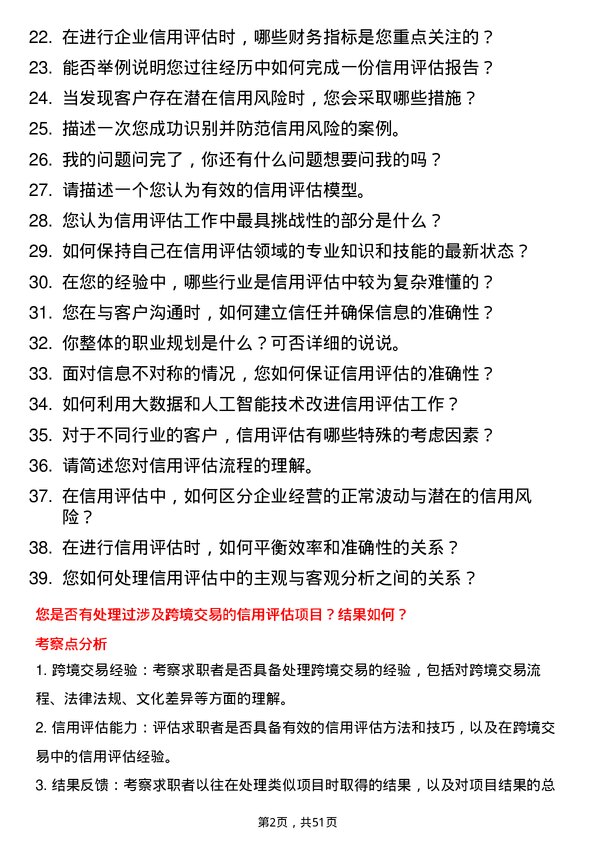 22. 在进行企业信用评估时，哪些财务指标是您重点关注的？
23. 能否举例说明您过往经历中如何完成一份信用评估报告？
24. 当发现客户存在潜在信用风险时，您会采取哪些措施？
25. 描述一次您成功识别并防范信用风险的案例。
26. 我的问题问完了，你还有什么问题想要问我的吗？
27. 请描述一个您认为有效的信用评估模型。
28. 您认为信用评估工作中最具挑战性的部分是什么？
29. 如何保持自己在信用评估领域的专业知识和技能的最新状态？
30. 在您的经验中，哪些行业是信用评估中较为复杂难懂的？
31. 您在与客户沟通时，如何建立信任并确保信息的准确性？
32. 你整体的职业规划是什么？可否详细的说说。
33. 面对信息不对称的情况，您如何保证信用评估的准确性？
34. 如何利用大数据和人工智能技术改进信用评估工作？
35. 对于不同行业的客户，信用评估有哪些特殊的考虑因素？
36. 请简述您对信用评估流程的理解。
37. 在信用评估中，如何区分企业经营的正常波动与潜在的信用风险？
38. 在进行信用评估时，如何平衡效率和准确性的关系？
39. 您如何处理信用评估中的主观与客观分析之间的关系？

您是否有处理过涉及跨境交易的信用评估项目？结果如何？

考察点分析

1. 跨境交易经验：考察求职者是否具备处理跨境交易的经验，包括对跨境交易流程、法律法规、文化差异等方面的理解。

2. 信用评估能力：评估求职者是否具备有效的信用评估方法和技巧，以及在跨境交易中的信用评估经验。

3. 结果反馈：考察求职者以往在处理类似项目时取得的结果，以及对项目结果的总

第2页，共51页